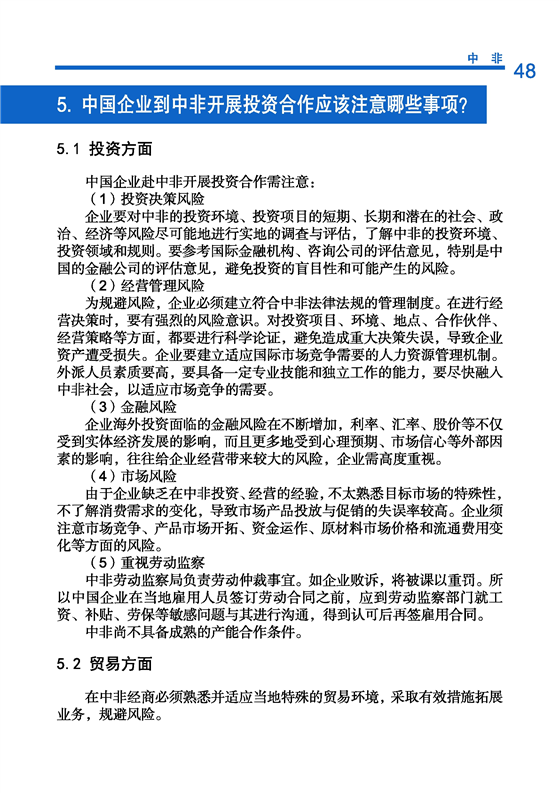 中 非 48

5. 中国企业到中非开展投资合作应该注意哪些事项?

5.1 投资方面

中国企业赴中非开展投资合作需注意:

（1）投资决策风险

企业要对中非的投资环境、投资项目的短期、长期和潜在的社会、政治、经济等风险尽可能地进行实地的调查与评估，了解中非的投资环境、投资领域和规则。要参考国际金融机构、咨询公司的评估意见，特别是中国的金融公司的评估意见，避免投资的盲目性和可能产生的风险。

（2）经营管理风险

为规避风险，企业必须建立符合中非法律法规的管理制度。在进行经营决策时，要有强烈的风险意识。对投资项目、环境、地点、合作伙伴、经营策略等方面，都要进行科学论证，避免造成重大决策失误，导致企业资产遭受损失。企业要建立适应国际市场竞争需要的人力资源管理机制。外派人员素质要高，要具备一定专业技能和独立工作的能力，要尽快融入中非社会，以适应市场竞争的需要。

（3）金融风险

企业海外投资面临的金融风险在不断增加，利率、汇率、股价等不仅受到实体经济发展的影响，而且更多地受到心理预期、市场信心等外部因素的影响，往往给企业经营带来较大的风险，企业需高度重视。

（4）市场风险

由于企业缺乏在中非投资、经营的经验，不太熟悉目标市场的特殊性，不了解消费需求的变化，导致市场产品投放与促销的失误率较高。企业须注意市场竞争、产品市场开拓、资金运作、原材料市场价格和流通费用变化等方面的风险。

（5）重视劳动监察

中非劳动监察局负责劳动仲裁事宜。如企业败诉，将被课以重罚。所以中国企业在当地雇用人员签订劳动合同之前，应到劳动监察部门就工资、补贴、劳保等敏感问题与其进行沟通，得到认可后再签雇用合同。

中非尚不具备成熟的产能合作条件。

5.2 贸易方面

在中非经商必须熟悉并适应当地特殊的贸易环境，采取有效措施拓展业务，规避风险。